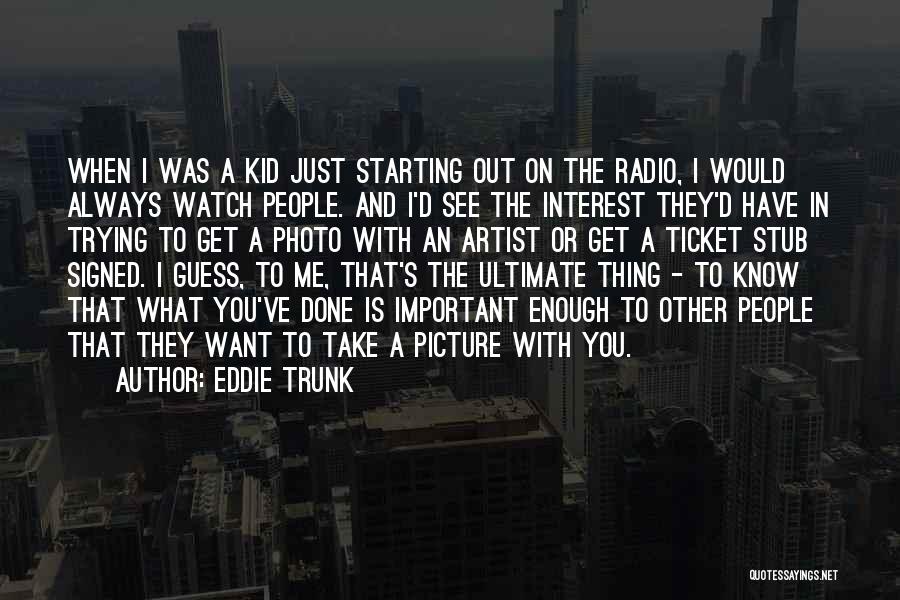 WHEN I WAS A KID JUST STARTING OUT ON THE RADIO, I WOULD ALWAYS WATCH PEOPLE. AND I'D SEE THE INTEREST THEY'D HAVE IN TRYING TO GET A PHOTO WITH AN ARTIST OR GET A TICKET STUB SIGNED. I GUESS, TO ME, THAT'S THE ULTIMATE THING - TO KNOW THAT WHAT YOU'VE DONE IS IMPORTANT ENOUGH TO OTHER PEOPLE THAT THEY WANT TO TAKE A PICTURE WITH YOU.

AUTHOR: EDDIE TRUNK

QUOTESSAYINGS.NET